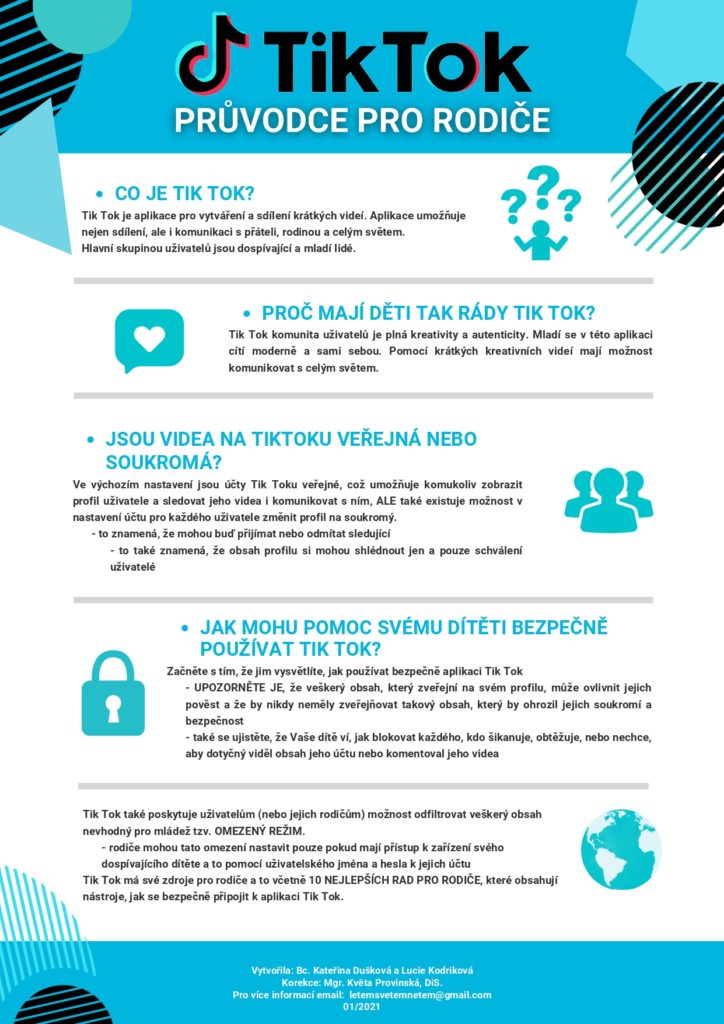 TikTok
PRŮVODCE PRO RODIČE

• CO JE TIK TOK?
Tik Tok je aplikace pro vytváření a sdílení krátkých videí. Aplikace umožňuje nejen sdílení, ale i komunikaci s přáteli, rodinou a celým světem. Hlavní skupinou uživatelů jsou dospívající a mladí lidé.

• PROČ MAJÍ DĚTI TAK RÁDY TIK TOK?
Tik Tok komunita uživatelů je plná kreativity a autenticity. Mladí se v této aplikaci cítí moderně a sami sebou. Pomocí krátkých kreativních videí mají možnost komunikovat s celým světem.

• JSOU VIDEA NA TIKTOKU VEŘEJNÁ NEBO SOUKROMÁ?
Ve výchozím nastavení jsou účty Tik Toku veřejné, což umožňuje komukoliv zobrazit profil uživatele a sledovat jeho videa i komunikovat s ním, ALE také existuje možnost v nastavení účtu pro každého uživatele změnit profil na soukromý.
- to znamená, že mohou buď přijímat nebo odmítat sledující
- to také znamená, že obsah profilu si mohou shlédnout jen a pouze schválení uživatelé

• JAK MOHU POMOC SVÉMU DÍTĚTI BEZPEČNĚ POUŽÍVAT TIK TOK?
Začněte s tím, že jim vysvětlíte, jak používat bezpečně aplikaci Tik Tok
- UPOZORNĚTE JE, že veškerý obsah, který zveřejní na svém profilu, může ovlivnit jejich pověst a že by nikdy neměly zveřejňovat takový obsah, který by ohrozil jejich soukromí a bezpečnost
- také se ujistěte, že Vaše dítě ví, jak blokovat každého, kdo šikanuje, obtěžuje, nebo nechce, aby dotyčný viděl obsah jeho účtu nebo komentoval jeho videa

Tik Tok také poskytuje uživatelům (nebo jejich rodičům) možnost odfiltrovat veškerý obsah nevhodný pro mládež tzv. OMEZENÝ REŽIM.
- rodiče mohou tato omezení nastavit pouze pokud mají přístup k zařízení svého dospívajícího dítěte a to pomocí uživatelského jména a hesla k jejich účtu
Tik Tok má své zdroje pro rodiče a to včetně 10 NEJLEPŠÍCH RAD PRO RODIČE, které obsahují nástroje, jak se bezpečně připojit k aplikaci Tik Tok.

Vytvořila: Bc. Kateřina Dušková a Lucie Kodriková
Korekce: Mgr. Květa Provinská, DiS.
Pro více informací email: letemsvetemnetem@gmail.com
01/2021